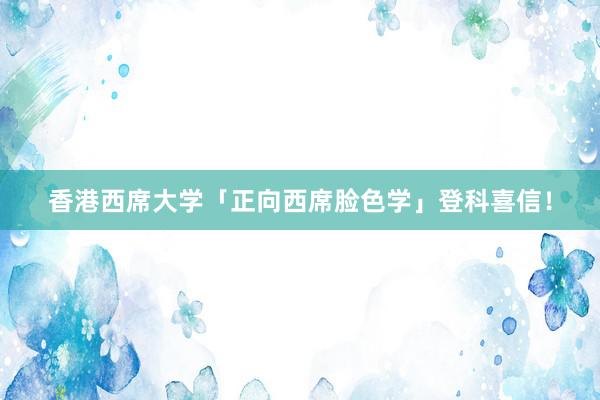 香港西席大学「正向西席脸色学」登科喜信！